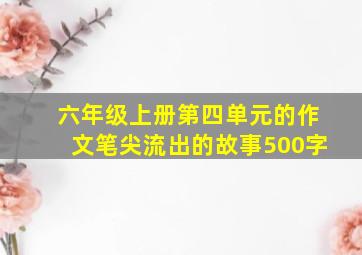 六年级上册第四单元的作文笔尖流出的故事500字